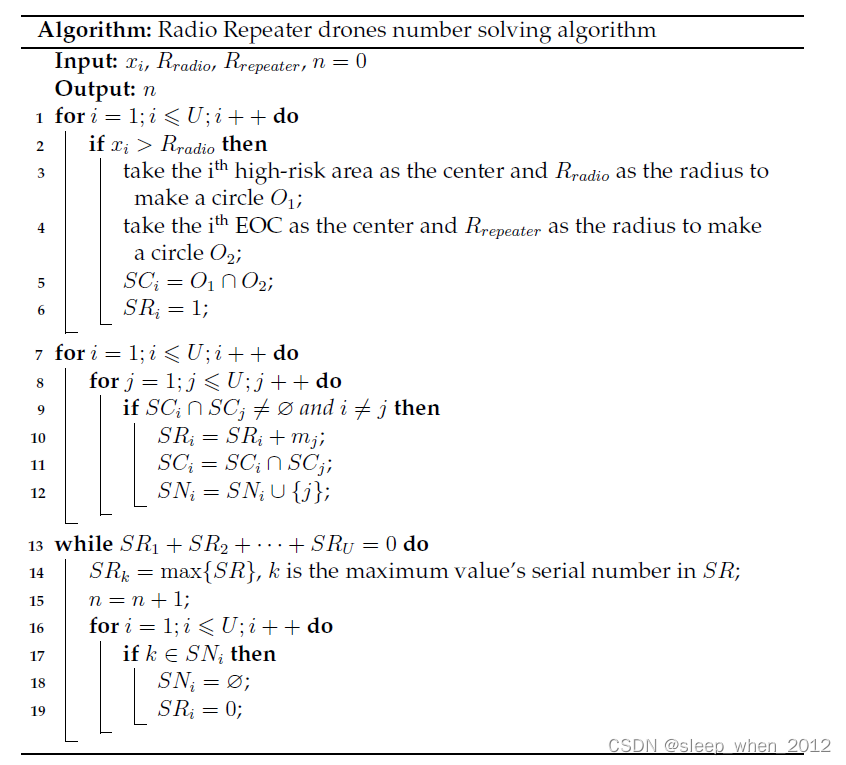 **Algorithm:** Radio Repeater drones number solving algorithm

**Input:** $x_i$, $R_{radio}$, $R_{repeater}$, $n = 0$

**Output:** $n$

1 **for** $i = 1; i \leqslant U; i++$ **do**

2 **if** $x_i > R_{radio}$ **then**

3 take the i$^{th}$ high-risk area as the center and $R_{radio}$ as the radius to make a circle $O_1$;

4 take the i$^{th}$ EOC as the center and $R_{repeater}$ as the radius to make a circle $O_2$;

5 $SC_i = O_1 \cap O_2$;

6 $SR_i = 1$;

7 **for** $i = 1; i \leqslant U; i++$ **do**

8 **for** $j = 1; j \leqslant U; j++$ **do**

9 **if** $SC_i \cap SC_j \neq \varnothing$ $and$ $i \neq j$ **then**

10 $SR_i = SR_i + m_j$;

11 $SC_i = SC_i \cap SC_j$;

12 $SN_i = SN_i \cup \{j\}$;

13 **while** $SR_1 + SR_2 + \cdots + SR_U = 0$ **do**

14 $SR_k = \max\{SR\}$, $k$ is the maximum value's serial number in $SR$;

15 $n = n + 1$;

16 **for** $i = 1; i \leqslant U; i++$ **do**

17 **if** $k \in SN_i$ **then**

18 $SN_i = \varnothing$;

19 $SR_i = 0$;

CSDN @sleep_when_2012